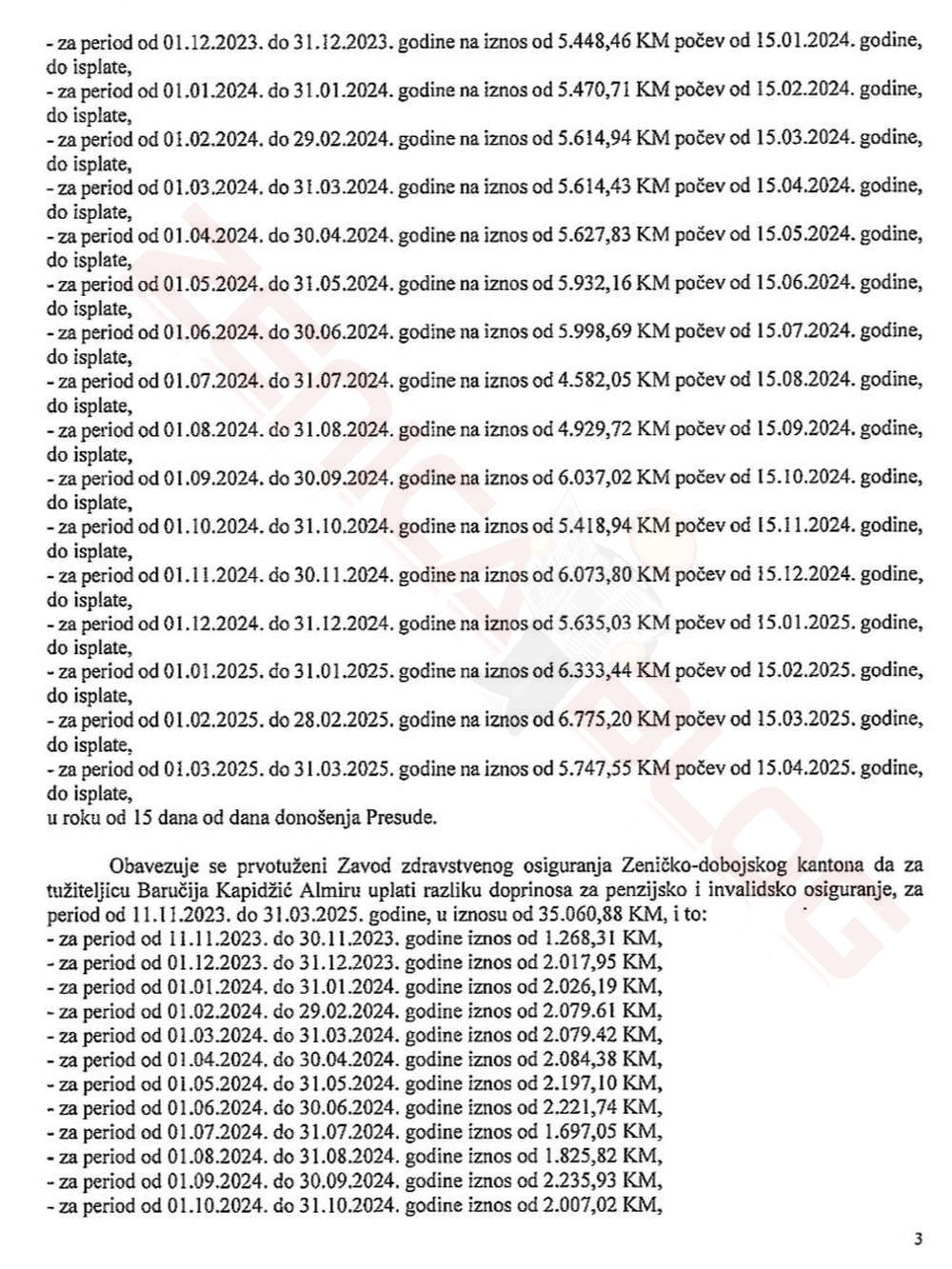 - za period od 01.12.2023. do 31.12.2023. godine na iznos od 5.448,46 KM počev od 15.01.2024. godine, do isplate,
- za period od 01.01.2024. do 31.01.2024. godine na iznos od 5.470,71 KM počev od 15.02.2024. godine, do isplate,
- za period od 01.02.2024. do 29.02.2024. godine na iznos od 5.614,94 KM počev od 15.03.2024. godine, do isplate,
- za period od 01.03.2024. do 31.03.2024. godine na iznos od 5.614,43 KM počev od 15.04.2024. godine, do isplate,
- za period od 01.04.2024. do 30.04.2024. godine na iznos od 5.627,83 KM počev od 15.05.2024. godine, do isplate,
- za period od 01.05.2024. do 31.05.2024. godine na iznos od 5.932,16 KM počev od 15.06.2024. godine, do isplate,
- za period od 01.06.2024. do 30.06.2024. godine na iznos od 5.998,69 KM počev od 15.07.2024. godine, do isplate,
- za period od 01.07.2024. do 31.07.2024. godine na iznos od 4.582,05 KM počev od 15.08.2024. godine, do isplate,
- za period od 01.08.2024. do 31.08.2024. godine na iznos od 4.929,72 KM počev od 15.09.2024. godine, do isplate,
- za period od 01.09.2024. do 30.09.2024. godine na iznos od 6.037,02 KM počev od 15.10.2024. godine, do isplate,
- za period od 01.10.2024. do 31.10.2024. godine na iznos od 5.418,94 KM počev od 15.11.2024. godine, do isplate,
- za period od 01.11.2024. do 30.11.2024. godine na iznos od 6.073,80 KM počev od 15.12.2024. godine, do isplate,
- za period od 01.12.2024. do 31.12.2024. godine na iznos od 5.635,03 KM počev od 15.01.2025. godine, do isplate,
- za period od 01.01.2025. do 31.01.2025. godine na iznos od 6.333,44 KM počev od 15.02.2025. godine, do isplate,
- za period od 01.02.2025. do 28.02.2025. godine na iznos od 6.775,20 KM počev od 15.03.2025. godine, do isplate,
- za period od 01.03.2025. do 31.03.2025. godine na iznos od 5.747,55 KM počev od 15.04.2025. godine, do isplate,
u roku od 15 dana od dana donošenja Presude.

Obavezuje se prvotuženi Zavod zdravstvenog osiguranja Zeničko-dobojskog kantona da za tužiteljicu Baručija Kapidžić Almiru uplati razliku doprinosa za penzijsko i invalidsko osiguranje, za period od 11.11.2023. do 31.03.2025. godine, u iznosu od 35.060,88 KM, i to:
- za period od 11.11.2023. do 30.11.2023. godine iznos od 1.268,31 KM,
- za period od 01.12.2023. do 31.12.2023. godine iznos od 2.017,95 KM,
- za period od 01.01.2024. do 31.01.2024. godine iznos od 2.026,19 KM,
- za period od 01.02.2024. do 29.02.2024. godine iznos od 2.079.61 KM,
- za period od 01.03.2024. do 31.03.2024. godine iznos od 2.079.42 KM,
- za period od 01.04.2024. do 30.04.2024. godine iznos od 2.084,38 KM,
- za period od 01.05.2024. do 31.05.2024. godine iznos od 2.197,10 KM,
- za period od 01.06.2024. do 30.06.2024. godine iznos od 2.221,74 KM,
- za period od 01.07.2024. do 31.07.2024. godine iznos od 1.697,05 KM,
- za period od 01.08.2024. do 31.08.2024. godine iznos od 1.825,82 KM,
- za period od 01.09.2024. do 30.09.2024. godine iznos od 2.235,93 KM,
- za period od 01.10.2024. do 31.10.2024. godine iznos od 2.007,02 KM,

3